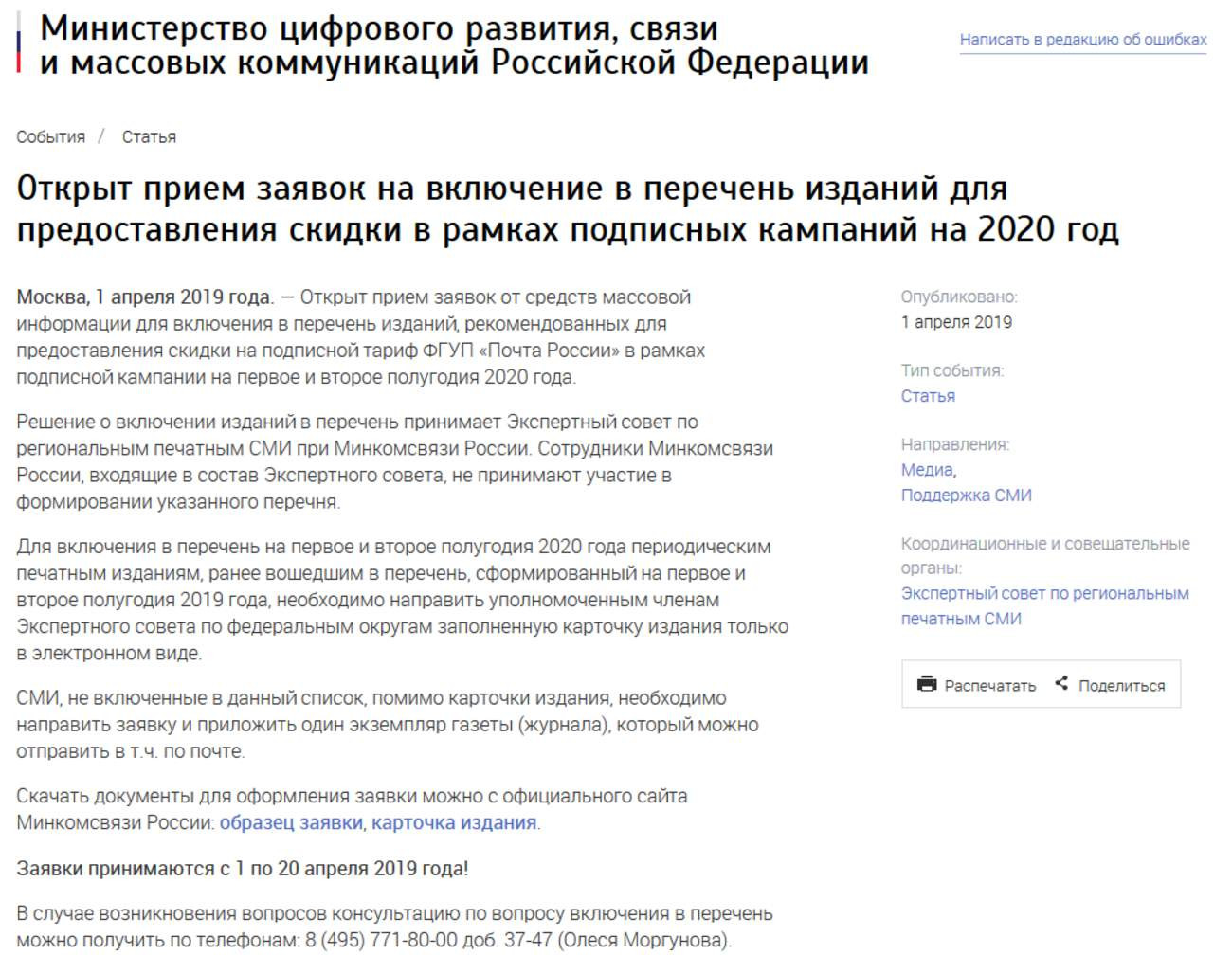 Министерство цифрового развития, связи и массовых коммуникаций Российской Федерации

Написать в редакцию об ошибках

События / Статья

Открыт прием заявок на включение в перечень изданий для предоставления скидки в рамках подписных кампаний на 2020 год

Москва, 1 апреля 2019 года. — Открыт прием заявок от средств массовой информации для включения в перечень изданий, рекомендованных для предоставления скидки на подписной тариф ФГУП «Почта России» в рамках подписной кампании на первое и второе полугодия 2020 года.

Решение о включении изданий в перечень принимает Экспертный совет по региональным печатным СМИ при Минкомсвязи России. Сотрудники Минкомсвязи России, входящие в состав Экспертного совета, не принимают участие в формировании указанного перечня.

Для включения в перечень на первое и второе полугодия 2020 года периодическим печатным изданиям, ранее вошедшим в перечень, сформированный на первое и второе полугодия 2019 года, необходимо направить уполномоченным членам Экспертного совета по федеральным округам заполненную карточку издания только в электронном виде.

СМИ, не включенные в данный список, помимо карточки издания, необходимо направить заявку и приложить один экземпляр газеты (журнала), который можно отправить в т.ч. по почте.

Скачать документы для оформления заявки можно с официального сайта Минкомсвязи России: образец заявки, карточка издания.

Заявки принимаются с 1 по 20 апреля 2019 года!

В случае возникновения вопросов консультацию по вопросу включения в перечень можно получить по телефонам: 8 (495) 771-80-00 доб. 37-47 (Олеся Моргунова).

Опубликовано:
1 апреля 2019

Тип события:
Статья

Направления:
Медиа,
Поддержка СМИ

Координационные и совещательные органы:
Экспертный совет по региональным печатным СМИ

Распечатать
Поделиться